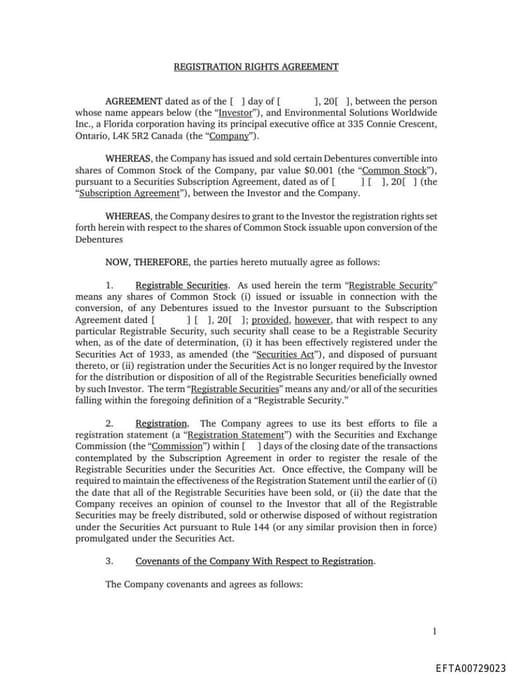 REGISTRATION RIGHTS AGREEMENT

AGREEMENT dated as of the [ ] day of [ ], 20[ ], between the person whose name appears below (the "Investor"), and Environmental Solutions Worldwide Inc., a Florida corporation having its principal executive office at 335 Connie Crescent, Ontario, L4K 5R2 Canada (the "Company").

WHEREAS, the Company has issued and sold certain Debentures convertible into shares of Common Stock of the Company, par value $0.001 (the "Common Stock"), pursuant to a Securities Subscription Agreement, dated as of [ ] [ ], 20[ ] (the "Subscription Agreement"), between the Investor and the Company.

WHEREAS, the Company desires to grant to the Investor the registration rights set forth herein with respect to the shares of Common Stock issuable upon conversion of the Debentures

NOW, THEREFORE, the parties hereto mutually agree as follows:

1. Registrable Securities. As used herein the term "Registrable Security" means any shares of Common Stock (i) issued or issuable in connection with the conversion, of any Debentures issued to the Investor pursuant to the Subscription Agreement dated [ ] [ ], 20[ ]; provided, however, that with respect to any particular Registrable Security, such security shall cease to be a Registrable Security when, as of the date of determination, (i) it has been effectively registered under the Securities Act of 1933, as amended (the "Securities Act"), and disposed of pursuant thereto, or (ii) registration under the Securities Act is no longer required by the Investor for the distribution or disposition of all of the Registrable Securities beneficially owned by such Investor. The term "Registrable Securities" means any and/or all of the securities falling within the foregoing definition of a "Registrable Security."

2. Registration. The Company agrees to use its best efforts to file a registration statement (a "Registration Statement") with the Securities and Exchange Commission (the "Commission") within [ ] days of the closing date of the transactions contemplated by the Subscription Agreement in order to register the resale of the Registrable Securities under the Securities Act. Once effective, the Company will be required to maintain the effectiveness of the Registration Statement until the earlier of (i) the date that all of the Registrable Securities have been sold, or (ii) the date that the Company receives an opinion of counsel to the Investor that all of the Registrable Securities may be freely distributed, sold or otherwise disposed of without registration under the Securities Act pursuant to Rule 144 (or any similar provision then in force) promulgated under the Securities Act.

3. Covenants of the Company With Respect to Registration.

The Company covenants and agrees as follows:

1

EFTA00729023